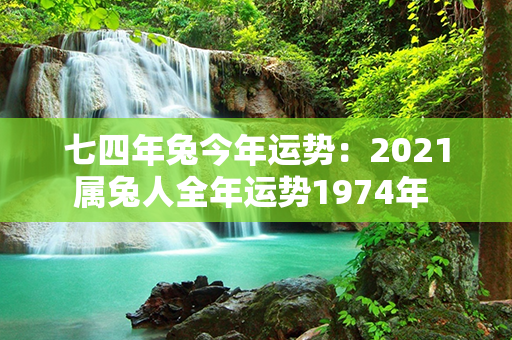 七四年兔今年运势：2021属兔人全年运势1974年